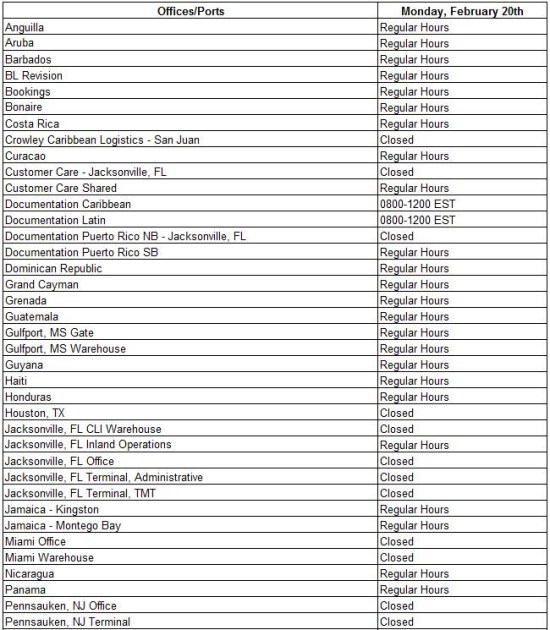 | Offices/Ports | Monday, February 20th |
|---|---|
| Anguilla | Regular Hours |
| Aruba | Regular Hours |
| Barbados | Regular Hours |
| BL Revision | Regular Hours |
| Bookings | Regular Hours |
| Bonaire | Regular Hours |
| Costa Rica | Regular Hours |
| Crowley Caribbean Logistics - San Juan | Closed |
| Curacao | Regular Hours |
| Customer Care - Jacksonville, FL | Closed |
| Customer Care Shared | Regular Hours |
| Documentation Caribbean | 0800-1200 EST |
| Documentation Latin | 0800-1200 EST |
| Documentation Puerto Rico NB - Jacksonville, FL | Closed |
| Documentation Puerto Rico SB | Regular Hours |
| Dominican Republic | Regular Hours |
| Grand Cayman | Regular Hours |
| Grenada | Regular Hours |
| Guatemala | Regular Hours |
| Gulfport, MS Gate | Regular Hours |
| Gulfport, MS Warehouse | Regular Hours |
| Guyana | Regular Hours |
| Haiti | Regular Hours |
| Honduras | Regular Hours |
| Houston, TX | Closed |
| Jacksonville, FL CLI Warehouse | Closed |
| Jacksonville, FL Inland Operations | Regular Hours |
| Jacksonville, FL Office | Closed |
| Jacksonville, FL Terminal, Administrative | Closed |
| Jacksonville, FL Terminal, TMT | Closed |
| Jamaica - Kingston | Regular Hours |
| Jamaica - Montego Bay | Regular Hours |
| Miami Office | Closed |
| Miami Warehouse | Closed |
| Nicaragua | Regular Hours |
| Panama | Regular Hours |
| Pennsauken, NJ Office | Closed |
| Pennsauken, NJ Terminal | Closed |